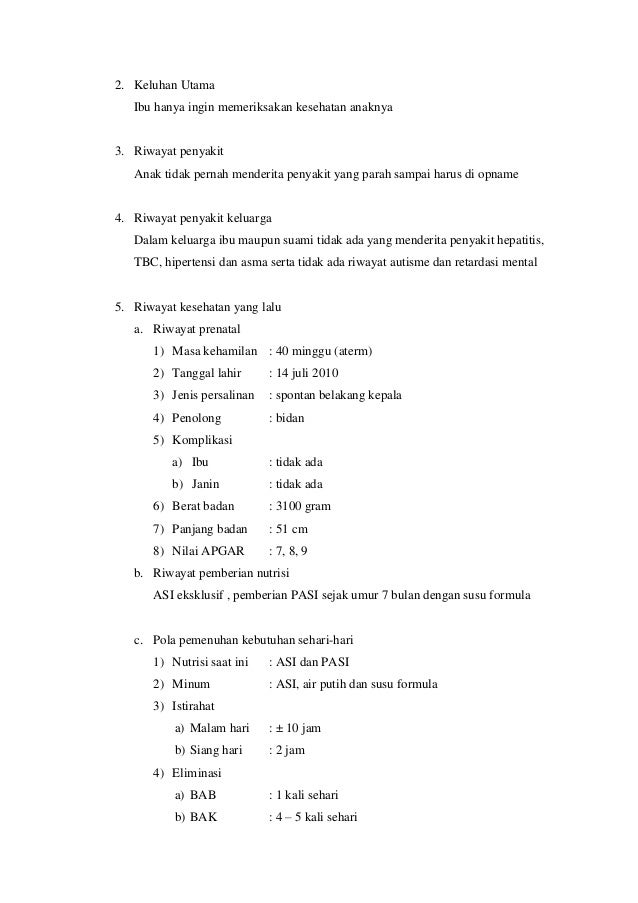 2. Keluhan Utama
Ibu hanya ingin memeriksakan kesehatan anaknya

3. Riwayat penyakit
Anak tidak pernah menderita penyakit yang parah sampai harus di opname

4. Riwayat penyakit keluarga
Dalam keluarga ibu maupun suami tidak ada yang menderita penyakit hepatitis, TBC, hipertensi dan asma serta tidak ada riwayat autisme dan retardasi mental

5. Riwayat kesehatan yang lalu
a. Riwayat prenatal
1) Masa kehamilan : 40 minggu (aterm)
2) Tanggal lahir : 14 juli 2010
3) Jenis persalinan : spontan belakang kepala
4) Penolong : bidan
5) Komplikasi
a) Ibu : tidak ada
b) Janin : tidak ada
6) Berat badan : 3100 gram
7) Panjang badan : 51 cm
8) Nilai APGAR : 7, 8, 9
b. Riwayat pemberian nutrisi
ASI eksklusif , pemberian PASI sejak umur 7 bulan dengan susu formula

c. Pola pemenuhan kebutuhan sehari-hari
1) Nutrisi saat ini : ASI dan PASI
2) Minum : ASI, air putih dan susu formula
3) Istirahat
a) Malam hari : ± 10 jam
b) Siang hari : 2 jam
4) Eliminasi
a) BAB : 1 kali sehari
b) BAK : 4 – 5 kali sehari